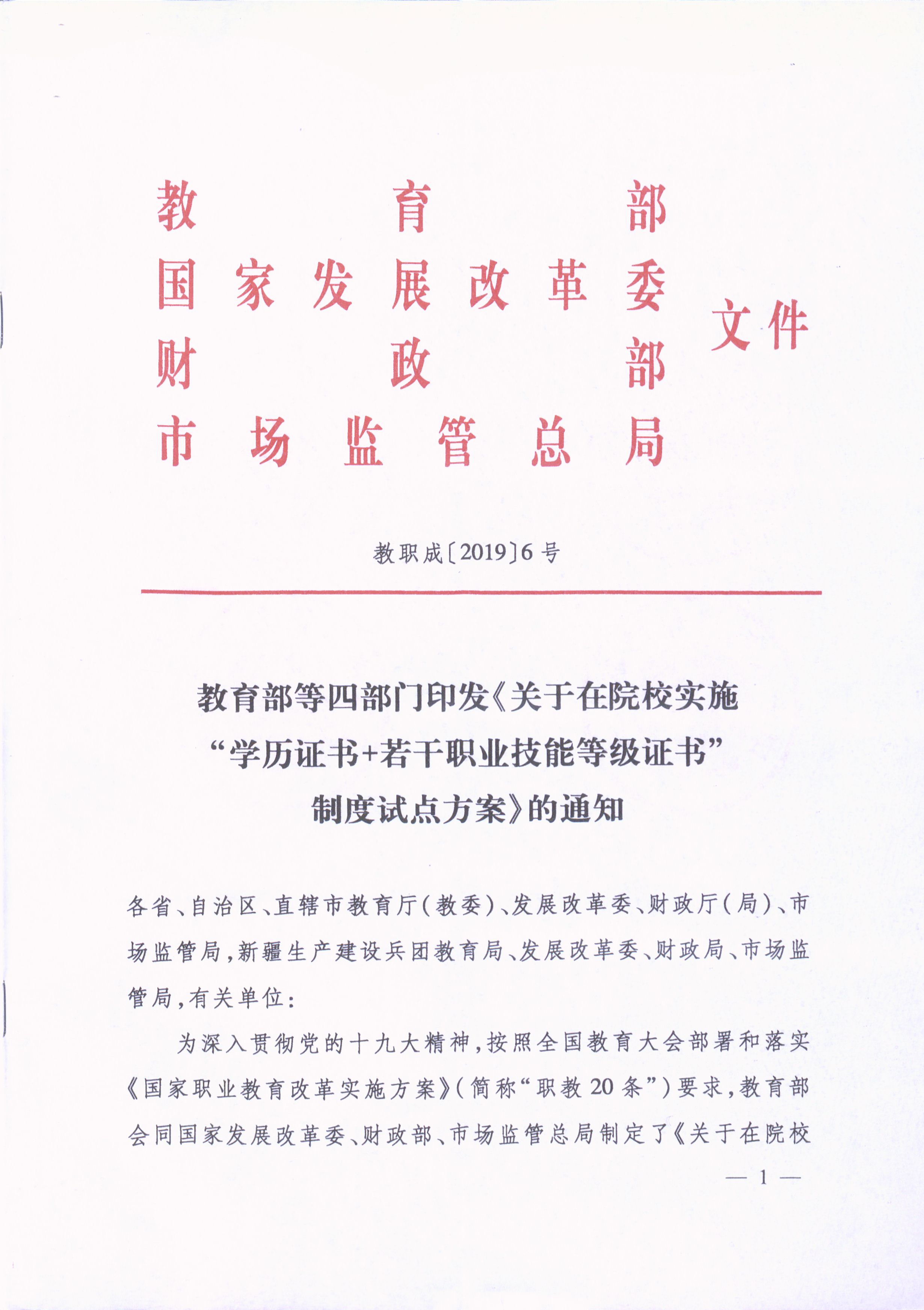 教育部
国家发展改革委
财政部
市场监管总局
文件

教职成〔2019〕6号

教育部等四部门印发《关于在院校实施“学历证书+若干职业技能等级证书”制度试点方案》的通知

各省、自治区、直辖市教育厅(教委)、发展改革委、财政厅(局)、市场监管局,新疆生产建设兵团教育局、发展改革委、财政局、市场监管局,有关单位:

为深入贯彻党的十九大精神,按照全国教育大会部署和落实《国家职业教育改革实施方案》(简称“职教20条”)要求,教育部会同国家发展改革委、财政部、市场监管总局制定了《关于在院校

— 1 —